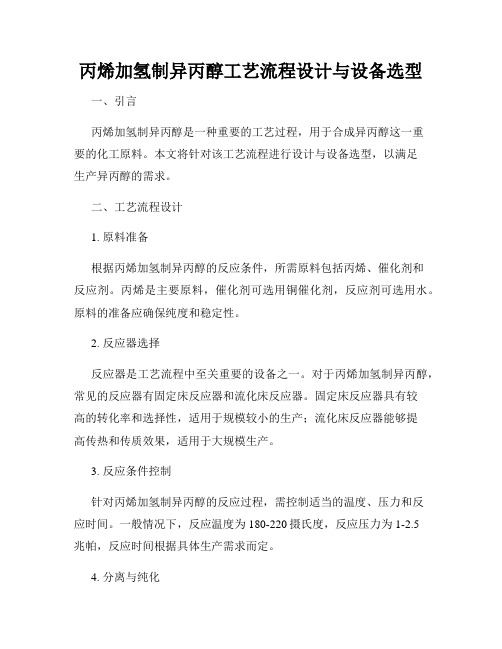 丙烯加氢制异丙醇工艺流程设计与设备选型

一、引言

丙烯加氢制异丙醇是一种重要的工艺过程，用于合成异丙醇这一重要的化工原料。本文将针对该工艺流程进行设计与设备选型，以满足生产异丙醇的需求。

二、工艺流程设计

1. 原料准备

根据丙烯加氢制异丙醇的反应条件，所需原料包括丙烯、催化剂和反应剂。丙烯是主要原料，催化剂可选用铜催化剂，反应剂可选用水。原料的准备应确保纯度和稳定性。

2. 反应器选择

反应器是工艺流程中至关重要的设备之一。对于丙烯加氢制异丙醇，常见的反应器有固定床反应器和流化床反应器。固定床反应器具有较高的转化率和选择性，适用于规模较小的生产；流化床反应器能够提高传热和传质效果，适用于大规模生产。

3. 反应条件控制

针对丙烯加氢制异丙醇的反应过程，需控制适当的温度、压力和反应时间。一般情况下，反应温度为 180-220 摄氏度，反应压力为 1-2.5 兆帕，反应时间根据具体生产需求而定。

4. 分离与纯化